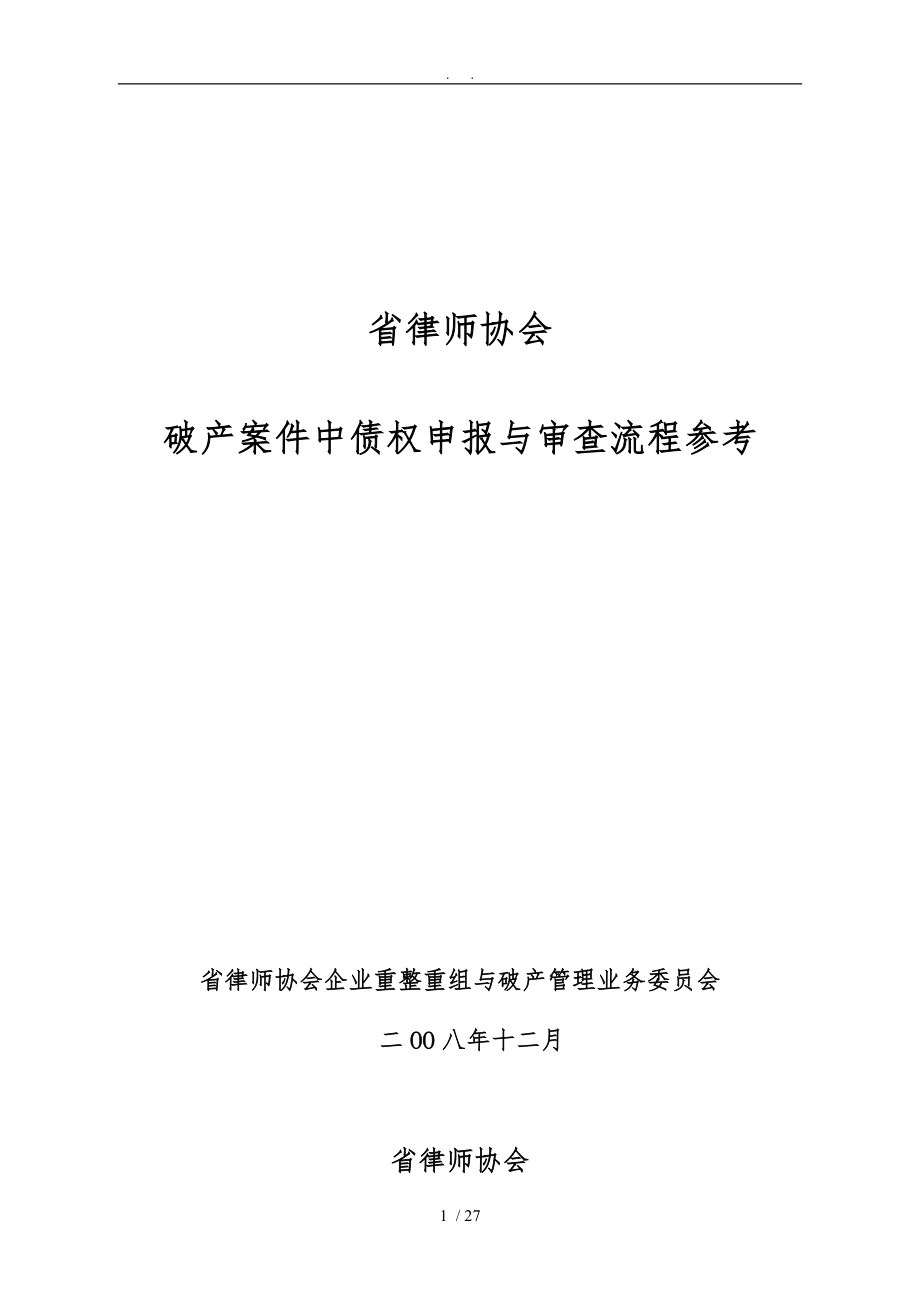 . .

省律师协会

破产案件中债权申报与审查流程参考

省律师协会企业重整重组与破产管理业务委员会

二00八年十二月

省律师协会

1 / 27